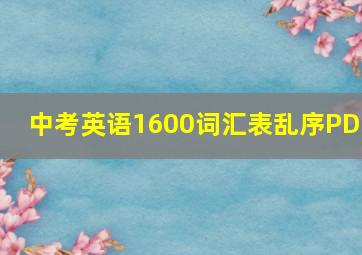 中考英语1600词汇表乱序PD